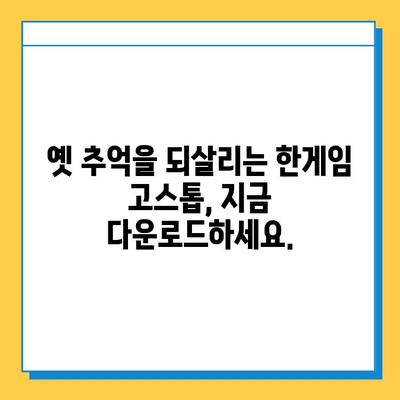 옛 추억을 되살리는 한게임 고스톱, 지금 다운로드하세요.